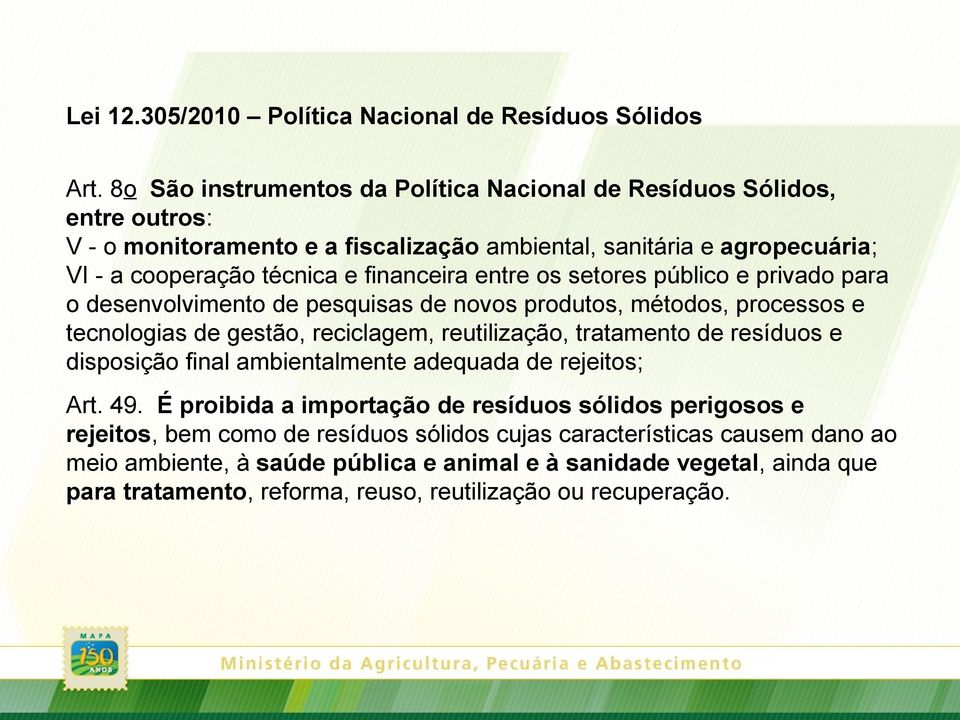 Lei 12.305/2010 – Política Nacional de Resíduos Sólidos

Art. 8o São instrumentos da Política Nacional de Resíduos Sólidos, entre outros:
V - o monitoramento e a fiscalização ambiental, sanitária e agropecuária;
VI - a cooperação técnica e financeira entre os setores público e privado para o desenvolvimento de pesquisas de novos produtos, métodos, processos e tecnologias de gestão, reciclagem, reutilização, tratamento de resíduos e disposição final ambientalmente adequada de rejeitos;

Art. 49. É proibida a importação de resíduos sólidos perigosos e rejeitos, bem como de resíduos sólidos cujas características causem dano ao meio ambiente, à saúde pública e animal e à sanidade vegetal, ainda que para tratamento, reforma, reuso, reutilização ou recuperação.

MAPA 150 ANOS

Ministério da Agricultura, Pecuária e Abastecimento